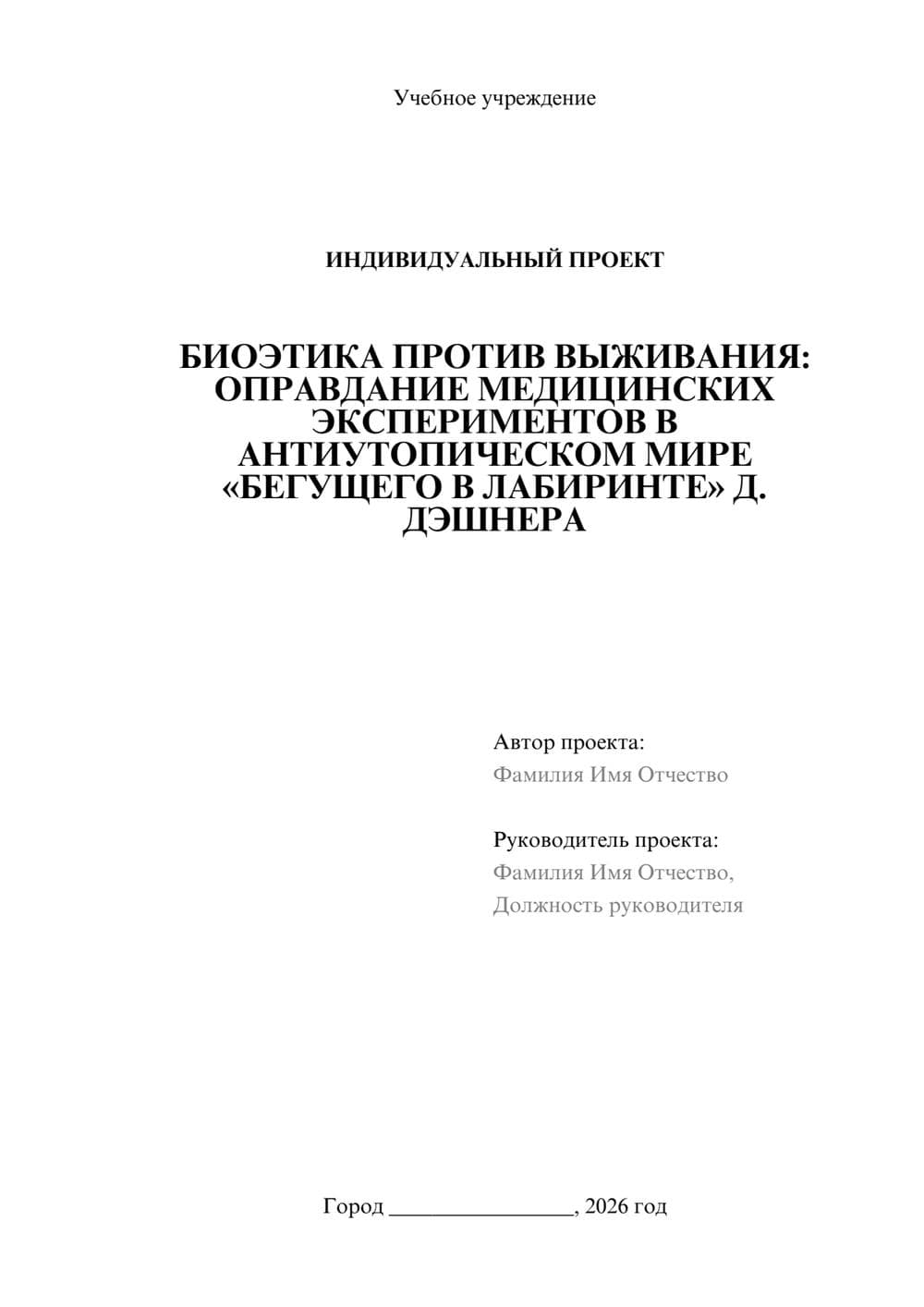 Учебное учреждение

ИНДИВИДУАЛЬНЫЙ ПРОЕКТ

БИОЭТИКА ПРОТИВ ВЫЖИВАНИЯ: ОПРАВДАНИЕ МЕДИЦИНСКИХ ЭКСПЕРИМЕНТОВ В АНТИУТОПИЧЕСКОМ МИРЕ «БЕГУЩЕГО В ЛАБИРИНТЕ» Д. ДЭШНЕРА

Автор проекта:
Фамилия Имя Отчество

Руководитель проекта:
Фамилия Имя Отчество,
Должность руководителя

Город ________________, 2026 год